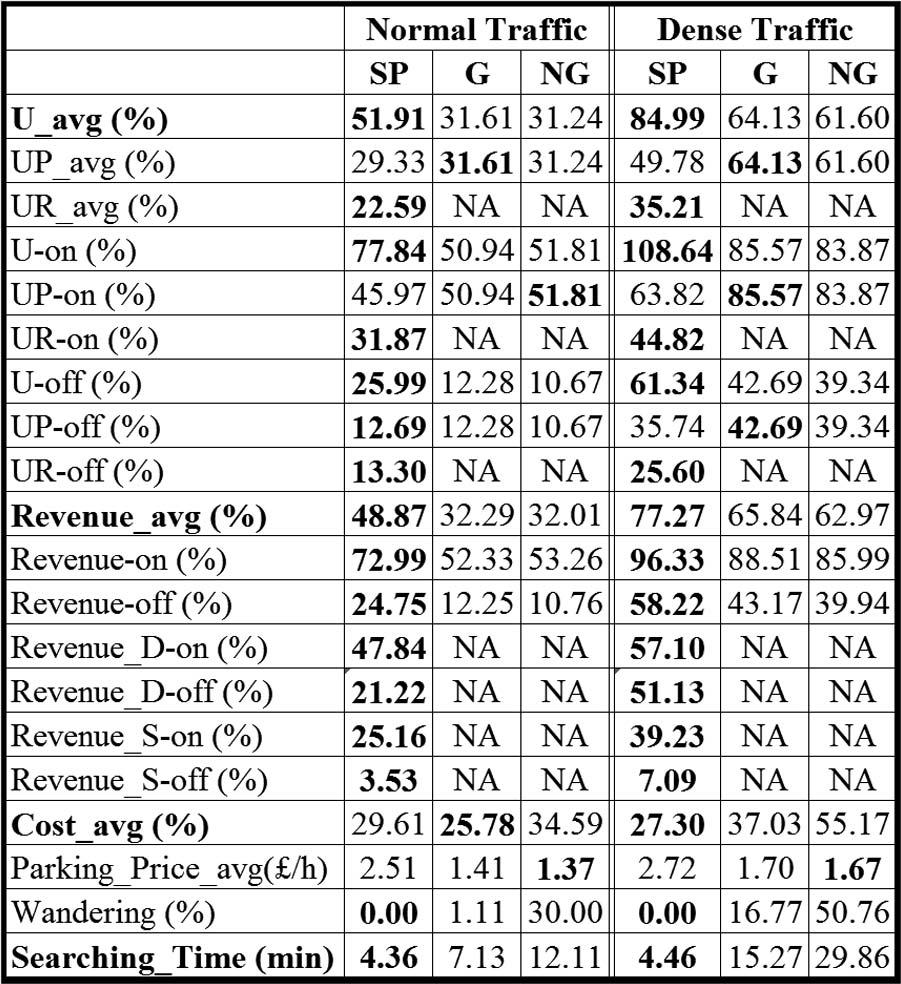 |  | Normal Traffic | | | Dense Traffic | | |
|---|---|---|---|---|---|---|
|  | SP | G | NG | SP | G | NG |
| U_avg (%) | 51.91 | 31.61 | 31.24 | 84.99 | 64.13 | 61.60 |
| UP_avg (%) | 29.33 | 31.61 | 31.24 | 49.78 | 64.13 | 61.60 |
| UR_avg (%) | 22.59 | NA | NA | 35.21 | NA | NA |
| U-on (%) | 77.84 | 50.94 | 51.81 | 108.64 | 85.57 | 83.87 |
| UP-on (%) | 45.97 | 50.94 | 51.81 | 63.82 | 85.57 | 83.87 |
| UR-on (%) | 31.87 | NA | NA | 44.82 | NA | NA |
| U-off (%) | 25.99 | 12.28 | 10.67 | 61.34 | 42.69 | 39.34 |
| UP-off (%) | 12.69 | 12.28 | 10.67 | 35.74 | 42.69 | 39.34 |
| UR-off (%) | 13.30 | NA | NA | 25.60 | NA | NA |
| Revenue_avg (%) | 48.87 | 32.29 | 32.01 | 77.27 | 65.84 | 62.97 |
| Revenue-on (%) | 72.99 | 52.33 | 53.26 | 96.33 | 88.51 | 85.99 |
| Revenue-off (%) | 24.75 | 12.25 | 10.76 | 58.22 | 43.17 | 39.94 |
| Revenue_D-on (%) | 47.84 | NA | NA | 57.10 | NA | NA |
| Revenue_D-off (%) | 21.22 | NA | NA | 51.13 | NA | NA |
| Revenue_S-on (%) | 25.16 | NA | NA | 39.23 | NA | NA |
| Revenue_S-off (%) | 3.53 | NA | NA | 7.09 | NA | NA |
| Cost_avg (%) | 29.61 | 25.78 | 34.59 | 27.30 | 37.03 | 55.17 |
| Parking_Price_avg(£/h) | 2.51 | 1.41 | 1.37 | 2.72 | 1.70 | 1.67 |
| Wandering (%) | 0.00 | 1.11 | 30.00 | 0.00 | 16.77 | 50.76 |
| Searching_Time (min) | 4.36 | 7.13 | 12.11 | 4.46 | 15.27 | 29.86 |